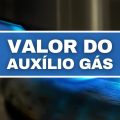 VALOR DO
AUXÍLIO GÁS